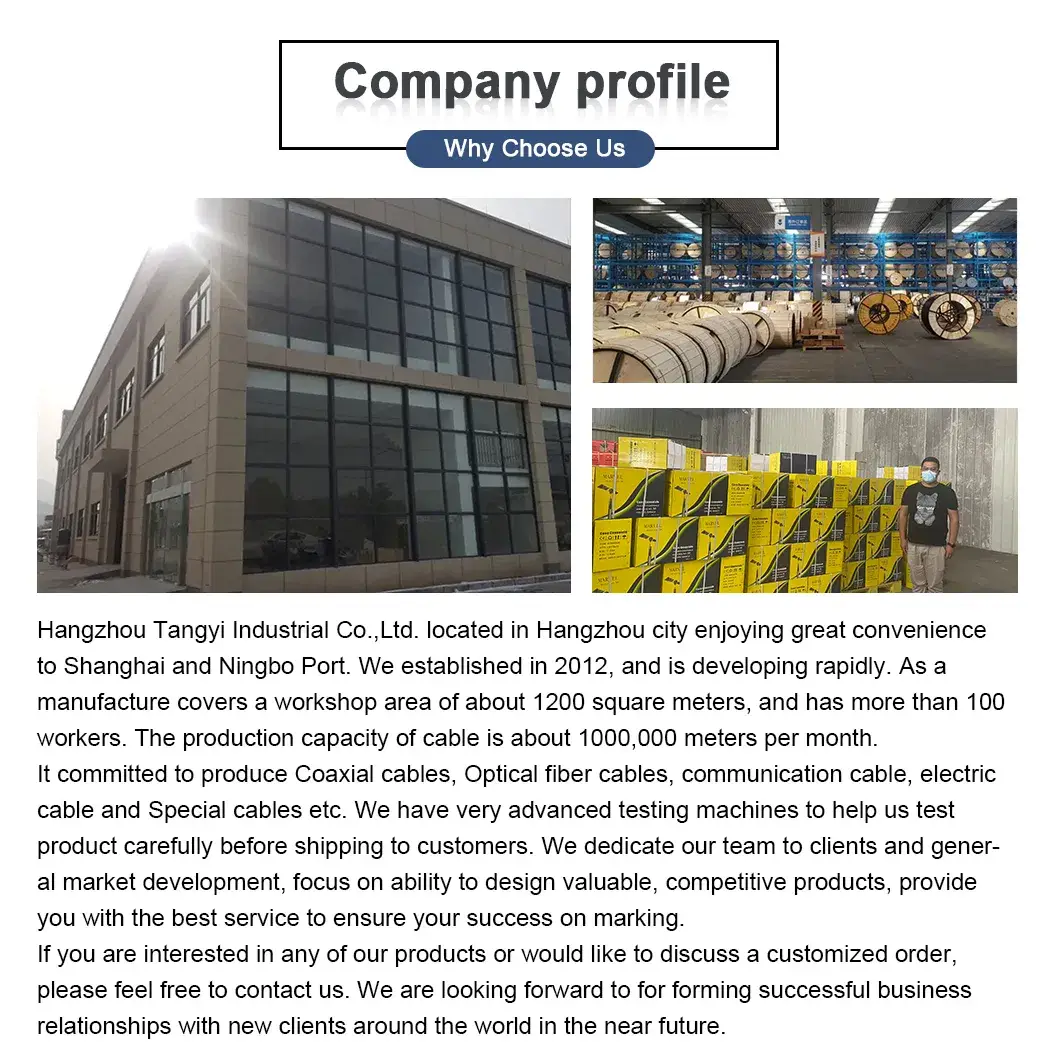 Company profile

Why Choose Us

Hangzhou Tangyi Industrial Co.,Ltd. located in Hangzhou city enjoying great convenience to Shanghai and Ningbo Port. We established in 2012, and is developing rapidly. As a manufacture covers a workshop area of about 1200 square meters, and has more than 100 workers. The production capacity of cable is about 1000,000 meters per month.
It committed to produce Coaxial cables, Optical fiber cables, communication cable, electric cable and Special cables etc. We have very advanced testing machines to help us test product carefully before shipping to customers. We dedicate our team to clients and general market development, focus on ability to design valuable, competitive products, provide you with the best service to ensure your success on marking.
If you are interested in any of our products or would like to discuss a customized order, please feel free to contact us. We are looking forward to for forming successful business relationships with new clients around the world in the near future.